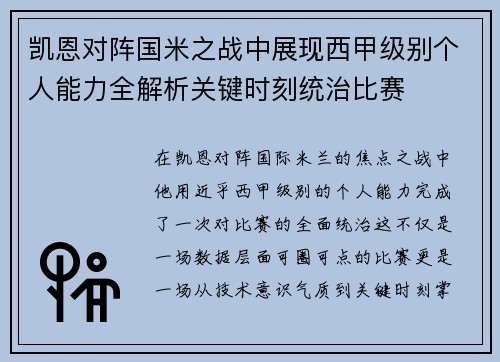 凯恩对阵国米之战中展现西甲级别个人能力全解析关键时刻统治比赛

在凯恩对阵国际米兰的焦点之战中他用近乎西甲级别的个人能力完成了一次对比赛的全面统治这不仅是一场数据层面可圈可点的比赛更是一场从技术意识气质到关键时刻掌